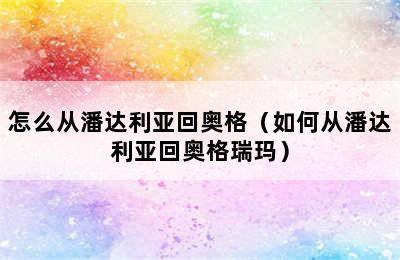 怎么从潘达利亚回奥格（如何从潘达利亚回奥格瑞玛）